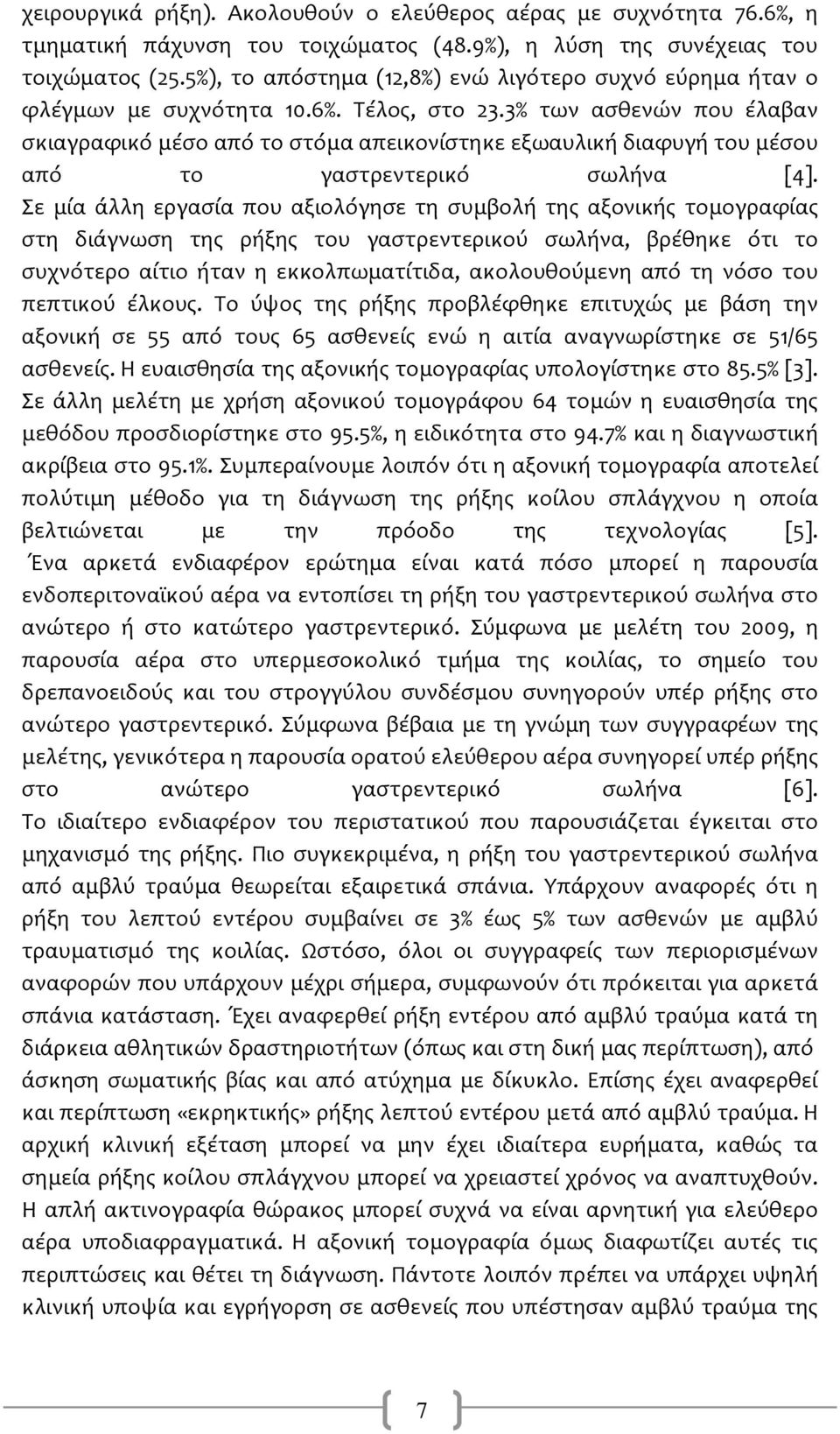 χειρουργικά ρήξη). Ακολουθούν ο ελεύθερος αέρας με συχνότητα 76.6%, η τμηματική πάχυνση του τοιχώματος (48.9%), η λύση της συνέχειας του τοιχώματος (25.5%), το απόστημα (12,8%) ενώ λιγότερο συχνό εύρημα ήταν ο φλέγμων με συχνότητα 10.6%. Τέλος, στο 23.3% των ασθενών που έλαβαν σκιαγραφικό μέσο από το στόμα απεικονίστηκε εξωαυλική διαφυγή του μέσου από το γαστρεντερικό σωλήνα [4]. Σε μία άλλη εργασία που αξιολόγησε τη συμβολή της αξονικής τομογραφίας στη διάγνωση της ρήξης του γαστρεντερικού σωλήνα, βρέθηκε ότι το συχνότερο αίτιο ήταν η εκκολπωματίτιδα, ακολουθούμενη από τη νόσο του πεπτικού έλκους. Το ύψος της ρήξης προβλέφθηκε επιτυχώς με βάση την αξονική σε 55 από τους 65 ασθενείς ενώ η αιτία αναγνωρίστηκε σε 51/65 ασθενείς. Η ευαισθησία της αξονικής τομογραφίας υπολογίστηκε στο 85.5% [3]. Σε άλλη μελέτη με χρήση αξονικού τομογράφου 64 τομών η ευαισθησία της μεθόδου προσδιορίστηκε στο 95.5%, η ειδικότητα στο 94.7% και η διαγνωστική ακρίβεια στο 95.1%. Συμπεραίνουμε λοιπόν ότι η αξονική τομογραφία αποτελεί πολύτιμη μέθοδο για τη διάγνωση της ρήξης κοίλου σπλάγχνου η οποία βελτιώνεται με την πρόοδο της τεχνολογίας [5]. Ένα αρκετά ενδιαφέρον ερώτημα είναι κατά πόσο μπορεί η παρουσία ενδοπεριτοναϊκού αέρα να εντοπίσει τη ρήξη του γαστρεντερικού σωλήνα στο ανώτερο ή στο κατώτερο γαστρεντερικό. Σύμφωνα με μελέτη του 2009, η παρουσία αέρα στο υπερμεσοκολικό τμήμα της κοιλίας, το σημείο του δρεπανοειδούς και του στρογγύλου συνδέσμου συνηγορούν υπέρ ρήξης στο ανώτερο γαστρεντερικό. Σύμφωνα βέβαια με τη γνώμη των συγγραφέων της μελέτης, γενικότερα η παρουσία ορατού ελεύθερου αέρα συνηγορεί υπέρ ρήξης στο ανώτερο γαστρεντερικό σωλήνα [6]. Το ιδιαίτερο ενδιαφέρον του περιστατικού που παρουσιάζεται έγκειται στο μηχανισμό της ρήξης. Πιο συγκεκριμένα, η ρήξη του γαστρεντερικού σωλήνα από αμβλύ τραύμα θεωρείται εξαιρετικά σπάνια. Υπάρχουν αναφορές ότι η ρήξη του λεπτού εντέρου συμβαίνει σε 3% έως 5% των ασθενών με αμβλύ τραυματισμό της κοιλίας. Ωστόσο, όλοι οι συγγραφείς των περιορισμένων αναφορών που υπάρχουν μέχρι σήμερα, συμφωνούν ότι πρόκειται για αρκετά σπάνια κατάσταση. Έχει αναφερθεί ρήξη εντέρου από αμβλύ τραύμα κατά τη διάρκεια αθλητικών δραστηριοτήτων (όπως και στη δική μας περίπτωση), από άσκηση σωματικής βίας και από ατύχημα με δίκυκλο. Επίσης έχει αναφερθεί και περίπτωση «εκρηκτικής» ρήξης λεπτού εντέρου μετά από αμβλύ τραύμα. Η αρχική κλινική εξέταση μπορεί να μην έχει ιδιαίτερα ευρήματα, καθώς τα σημεία ρήξης κοίλου σπλάγχνου μπορεί να χρειαστεί χρόνος να αναπτυχθούν. Η απλή ακτινογραφία θώρακος μπορεί συχνά να είναι αρνητική για ελεύθερο αέρα υποδιαφραγματικά. Η αξονική τομογραφία όμως διαφωτίζει αυτές τις περιπτώσεις και θέτει τη διάγνωση. Πάντοτε λοιπόν πρέπει να υπάρχει υψηλή κλινική υποψία και εγρήγορση σε ασθενείς που υπέστησαν αμβλύ τραύμα της

7